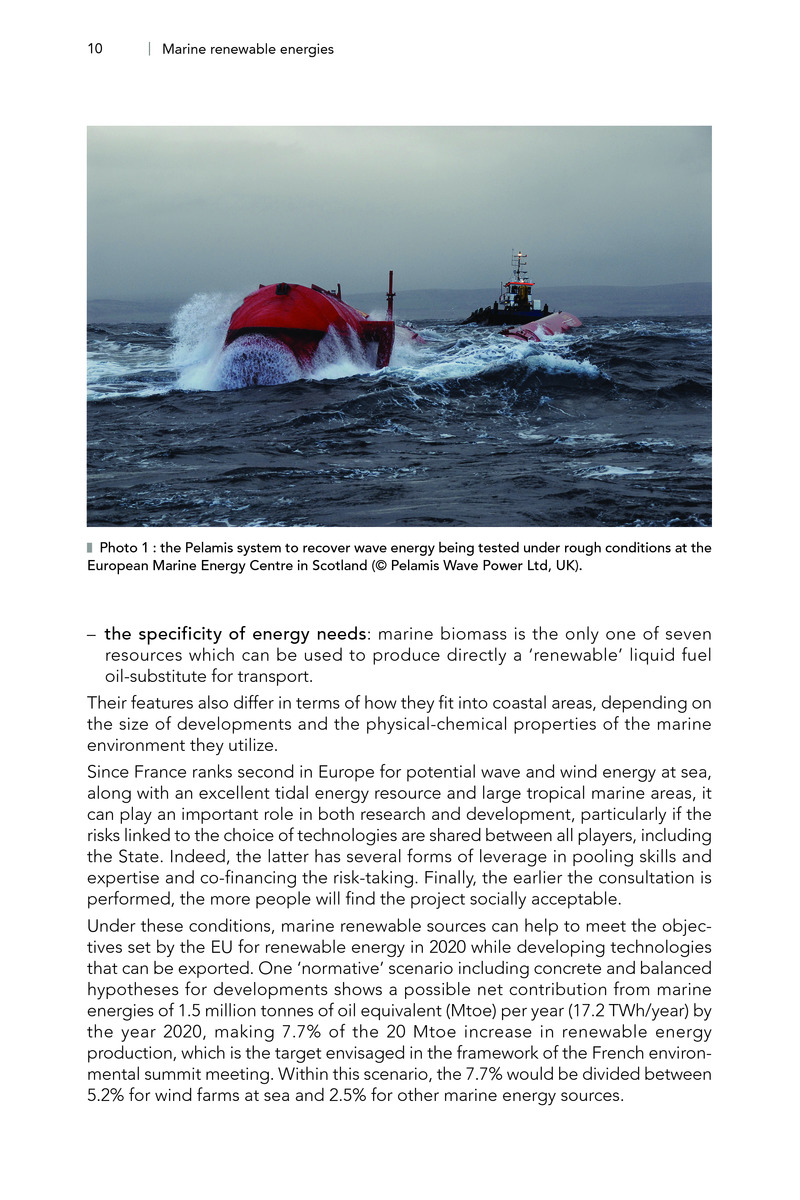 10 | Marine renewable energies

Photo 1 : the Pelamis system to recover wave energy being tested under rough conditions at the European Marine Energy Centre in Scotland (© Pelamis Wave Power Ltd, UK).

– the specificity of energy needs: marine biomass is the only one of seven resources which can be used to produce directly a 'renewable' liquid fuel oil-substitute for transport.

Their features also differ in terms of how they fit into coastal areas, depending on the size of developments and the physical-chemical properties of the marine environment they utilize.

Since France ranks second in Europe for potential wave and wind energy at sea, along with an excellent tidal energy resource and large tropical marine areas, it can play an important role in both research and development, particularly if the risks linked to the choice of technologies are shared between all players, including the State. Indeed, the latter has several forms of leverage in pooling skills and expertise and co-financing the risk-taking. Finally, the earlier the consultation is performed, the more people will find the project socially acceptable.

Under these conditions, marine renewable sources can help to meet the objectives set by the EU for renewable energy in 2020 while developing technologies that can be exported. One 'normative' scenario including concrete and balanced hypotheses for developments shows a possible net contribution from marine energies of 1.5 million tonnes of oil equivalent (Mtoe) per year (17.2 TWh/year) by the year 2020, making 7.7% of the 20 Mtoe increase in renewable energy production, which is the target envisaged in the framework of the French environmental summit meeting. Within this scenario, the 7.7% would be divided between 5.2% for wind farms at sea and 2.5% for other marine energy sources.